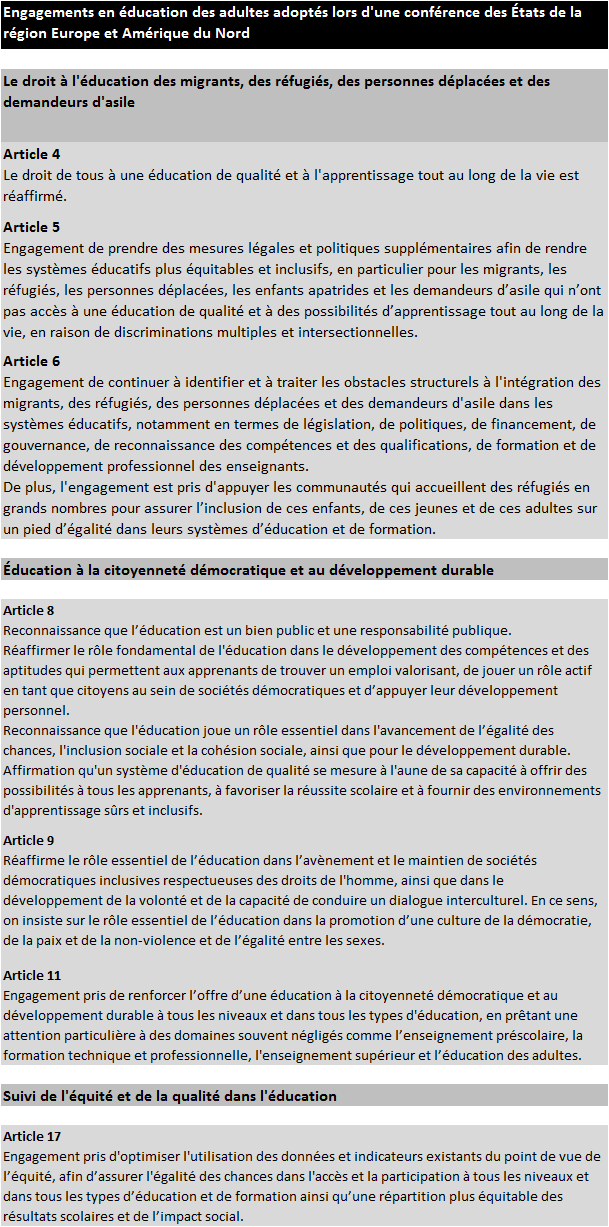 Engagements en éducation des adultes adoptés lors d'une conférence des États de la région Europe et Amérique du Nord

Le droit à l'éducation des migrants, des réfugiés, des personnes déplacées et des demandeurs d'asile

Article 4
Le droit de tous à une éducation de qualité et à l'apprentissage tout au long de la vie est réaffirmé.

Article 5
Engagement de prendre des mesures légales et politiques supplémentaires afin de rendre les systèmes éducatifs plus équitables et inclusifs, en particulier pour les migrants, les réfugiés, les personnes déplacées, les enfants apatrides et les demandeurs d'asile qui n'ont pas accès à une éducation de qualité et à des possibilités d'apprentissage tout au long de la vie, en raison de discriminations multiples et intersectionnelles.

Article 6
Engagement de continuer à identifier et à traiter les obstacles structurels à l'intégration des migrants, des réfugiés, des personnes déplacées et des demandeurs d'asile dans les systèmes éducatifs, notamment en termes de législation, de politiques, de financement, de gouvernance, de reconnaissance des compétences et des qualifications, de formation et de développement professionnel des enseignants.
De plus, l'engagement est pris d'appuyer les communautés qui accueillent des réfugiés en grands nombres pour assurer l'inclusion de ces enfants, de ces jeunes et de ces adultes sur un pied d'égalité dans leurs systèmes d'éducation et de formation.

Éducation à la citoyenneté démocratique et au développement durable

Article 8
Reconnaissance que l'éducation est un bien public et une responsabilité publique.
Réaffirmer le rôle fondamental de l'éducation dans le développement des compétences et des aptitudes qui permettent aux apprenants de trouver un emploi valorisant, de jouer un rôle actif en tant que citoyens au sein de sociétés démocratiques et d'appuyer leur développement personnel.
Reconnaissance que l'éducation joue un rôle essentiel dans l'avancement de l'égalité des chances, l'inclusion sociale et la cohésion sociale, ainsi que pour le développement durable.
Affirmation qu'un système d'éducation de qualité se mesure à l'aune de sa capacité à offrir des possibilités à tous les apprenants, à favoriser la réussite scolaire et à fournir des environnements d'apprentissage sûrs et inclusifs.

Article 9
Réaffirme le rôle essentiel de l'éducation dans l'avènement et le maintien de sociétés démocratiques inclusives respectueuses des droits de l'homme, ainsi que dans le développement de la volonté et de la capacité de conduire un dialogue interculturel. En ce sens, on insiste sur le rôle essentiel de l'éducation dans la promotion d'une culture de la démocratie, de la paix et de la non-violence et de l'égalité entre les sexes.

Article 11
Engagement pris de renforcer l'offre d'une éducation à la citoyenneté démocratique et au développement durable à tous les niveaux et dans tous les types d'éducation, en prêtant une attention particulière à des domaines souvent négligés comme l'enseignement préscolaire, la formation technique et professionnelle, l'enseignement supérieur et l'éducation des adultes.

Suivi de l'équité et de la qualité dans l'éducation

Article 17
Engagement pris d'optimiser l'utilisation des données et indicateurs existants du point de vue de l'équité, afin d'assurer l'égalité des chances dans l'accès et la participation à tous les niveaux et dans tous les types d'éducation et de formation ainsi qu'une répartition plus équitable des résultats scolaires et de l'impact social.